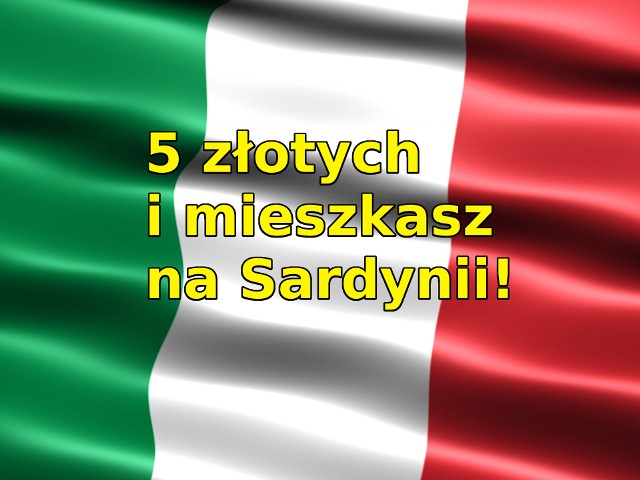 5 złotych
i mieszkasz
na Sardynii!